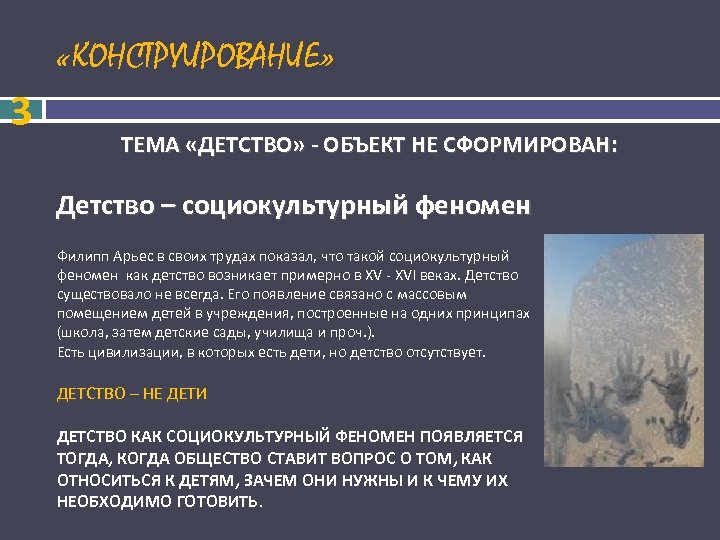 «КОНСТРУИРОВАНИЕ»

3

ТЕМА «ДЕТСТВО» - ОБЪЕКТ НЕ СФОРМИРОВАН:

Детство – социокультурный феномен

Филипп Арьес в своих трудах показал, что такой социокультурный феномен как детство возникает примерно в XV - XVI веках. Детство существовало не всегда. Его появление связано с массовым помещением детей в учреждения, построенные на одних принципах (школа, затем детские сады, училища и проч.).
Есть цивилизации, в которых есть дети, но детство отсутствует.

ДЕТСТВО – НЕ ДЕТИ

ДЕТСТВО КАК СОЦИОКУЛЬТУРНЫЙ ФЕНОМЕН ПОЯВЛЯЕТСЯ ТОГДА, КОГДА ОБЩЕСТВО СТАВИТ ВОПРОС О ТОМ, КАК ОТНОСИТЬСЯ К ДЕТЯМ, ЗАЧЕМ ОНИ НУЖНЫ И К ЧЕМУ ИХ НЕОБХОДИМО ГОТОВИТЬ.